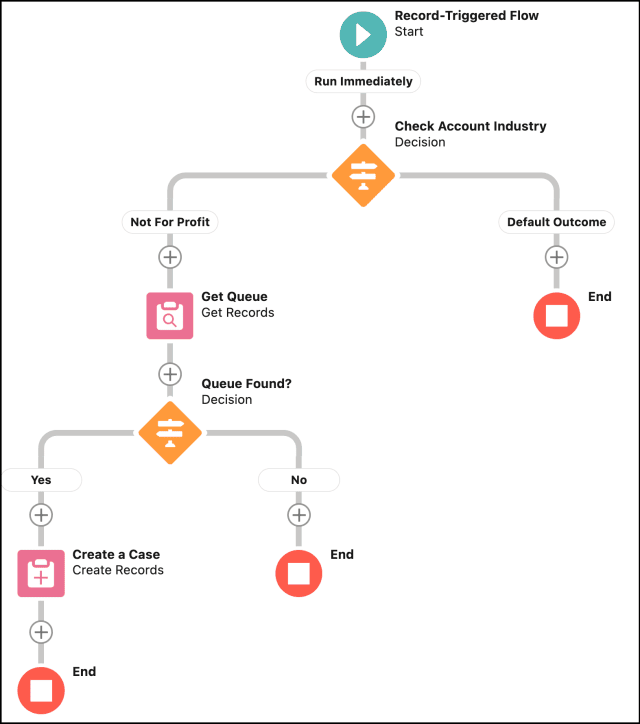 Record-Triggered Flow
Start

Run Immediately

Check Account Industry
Decision

Not For Profit

Default Outcome

Get Queue
Get Records

End

Queue Found?
Decision

Yes

No

Create a Case
Create Records

End

End